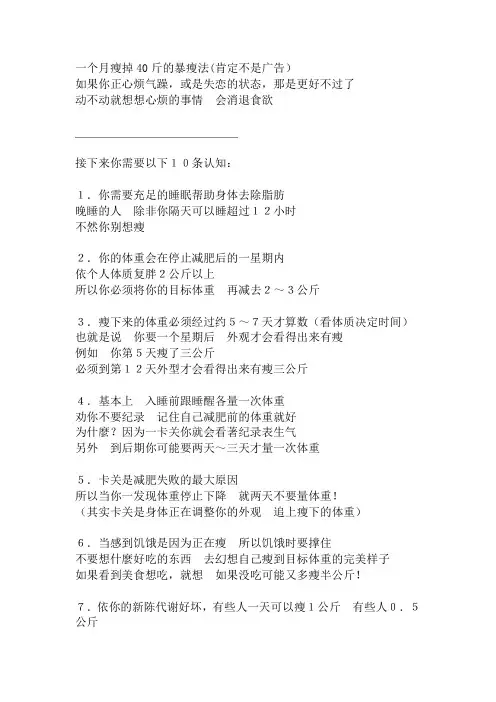 一个月瘦掉40斤的暴瘦法(肯定不是广告)
如果你正心烦气躁，或是失恋的状态，那是更好不过了
动不动就想想心烦的事情　会消退食欲

接下来你需要以下１０条认知：

１．你需要充足的睡眠帮助身体去除脂肪
晚睡的人　除非你隔天可以睡超过１２小时
不然你别想瘦

２．你的体重会在停止减肥后的一星期内
依个人体质复胖２公斤以上
所以你必须将你的目标体重　再减去２～３公斤

３．瘦下来的体重必须经过约５～７天才算数（看体质决定时间）
也就是说　你要一个星期后　外观才会看得出来有瘦
例如　你第５天瘦了三公斤
必须到第１２天外型才会看得出来有瘦三公斤

４．基本上　入睡前跟睡醒各量一次体重
劝你不要纪录　记住自己减肥前的体重就好
为什麼？因为一卡关你就会看著纪录表生气
另外　到后期你可能要两天～三天才量一次体重

５．卡关是减肥失败的最大原因
所以当你一发现体重停止下降　就两天不要量体重！
（其实卡关是身体正在调整你的外观　追上瘦下的体重）

６．当感到饥饿是因为正在瘦　所以饥饿时要撑住
不要想什麼好吃的东西　去幻想自己瘦到目标体重的完美样子
如果看到美食想吃，就想　如果没吃可能又多瘦半公斤！

７．依你的新陈代谢好坏，有些人一天可以瘦１公斤　有些人０．５公斤